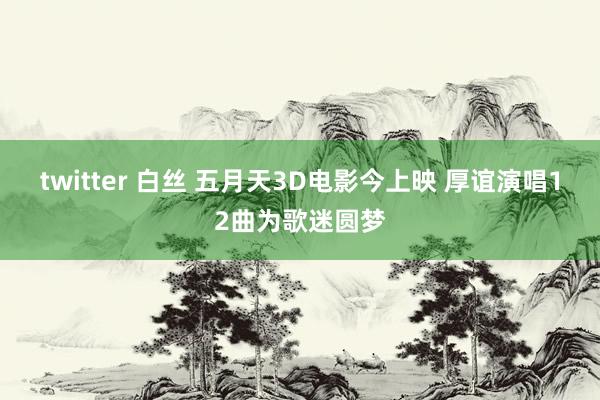 twitter 白丝 五月天3D电影今上映 厚谊演唱12曲为歌迷圆梦